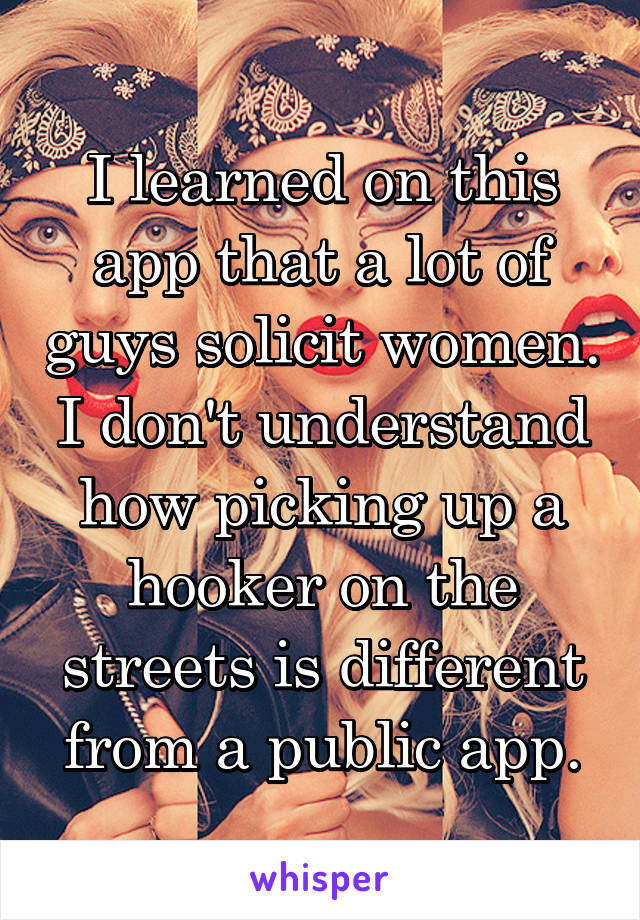 I learned on this app that a lot of guys solicit women. I don't understand how picking up a hooker on the streets is different from a public app.

whisper